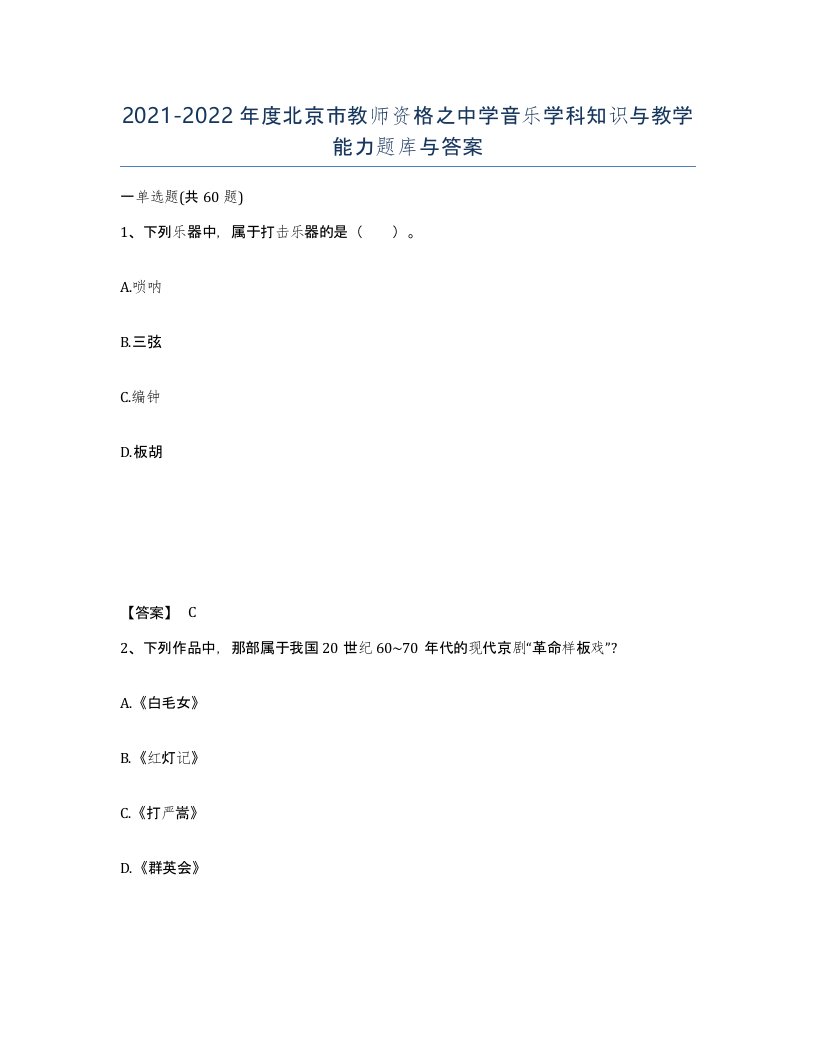 2021-2022年度北京市教师资格之中学音乐学科知识与教学能力题库与答案

一单选题(共60题)

1、下列乐器中，属于打击乐器的是（ ）。

A.唢呐

B.三弦

C.编钟

D.板胡

【答案】 C

2、下列作品中，那部属于我国20世纪60~70年代的现代京剧“革命样板戏”?

A.《白毛女》

B.《红灯记》

C.《打严嵩》

D.《群英会》